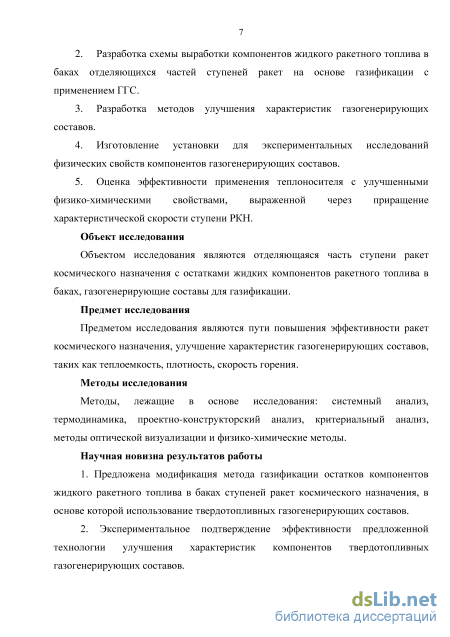 7

2. Разработка схемы выработки компонентов жидкого ракетного топлива в баках отделяющихся частей ступеней ракет на основе газификации с применением ГГС.

3. Разработка методов улучшения характеристик газогенерирующих составов.

4. Изготовление установки для экспериментальных исследований физических свойств компонентов газогенерирующих составов.

5. Оценка эффективности применения теплоносителя с улучшенными физико-химическими свойствами, выраженной через приращение характеристической скорости ступени РКН.

Объект исследования

Объектом исследования являются отделяющаяся часть ступени ракет космического назначения с остатками жидких компонентов ракетного топлива в баках, газогенерирующие составы для газификации.

Предмет исследования

Предметом исследования являются пути повышения эффективности ракет космического назначения, улучшение характеристик газогенерирующих составов, таких как теплоемкость, плотность, скорость горения.

Методы исследования

Методы, лежащие в основе исследования: системный анализ, термодинамика, проектно-конструкторский анализ, критериальный анализ, методы оптической визуализации и физико-химические методы.

Научная новизна результатов работы

1. Предложена модификация метода газификации остатков компонентов жидкого ракетного топлива в баках ступеней ракет космического назначения, в основе которой использование твердотопливных газогенерирующих составов.

2. Экспериментальное подтверждение эффективности предложенной технологии улучшения характеристик компонентов твердотопливных газогенерирующих составов.

dsLib.net
библиотека диссертаций